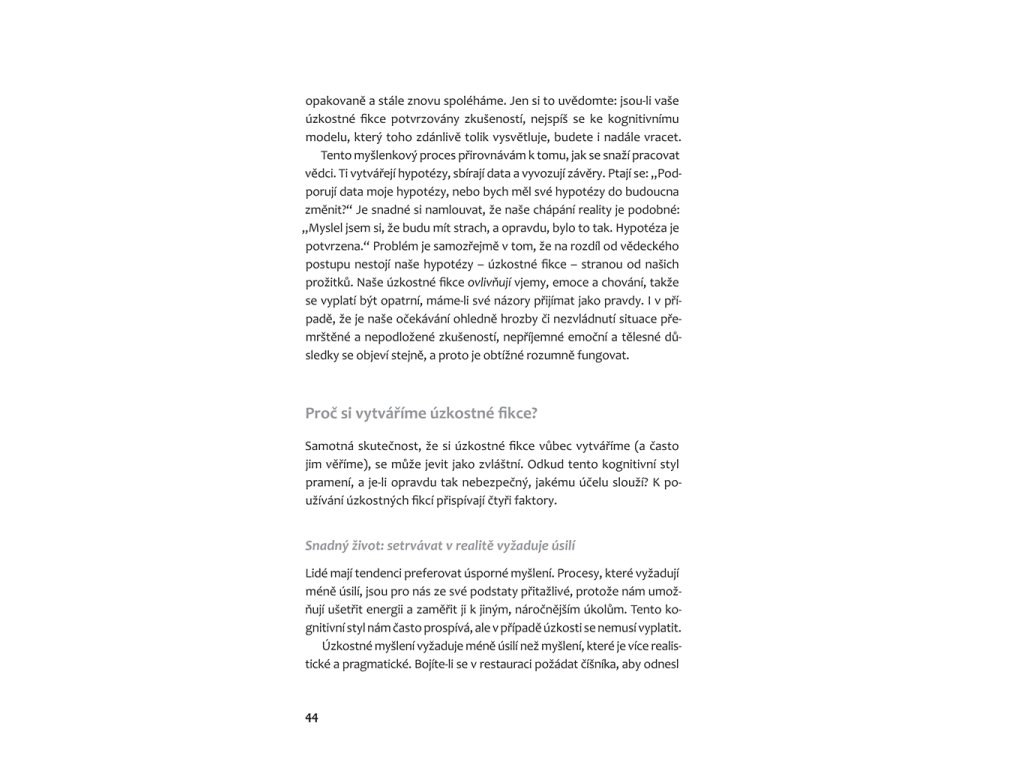 opakovaně a stále znovu spoléháme. Jen si to uvědomte: jsou-li vaše úzkostné fikce potvrzovány zkušeností, nejspíš se ke kognitivnímu modelu, který toho zdánlivě tolik vysvětluje, budete i nadále vracet.

Tento myšlenkový proces přirovnávám k tomu, jak se snaží pracovat vědci. Ti vytvářejí hypotézy, sbírají data a vyvozují závěry. Ptají se: „Podporují data moje hypotézy, nebo bych měl své hypotézy do budoucna změnit?“ Je snadné si namlouvat, že naše chápání reality je podobné: „Myslel jsem si, že budu mít strach, a opravdu, bylo to tak. Hypotéza je potvrzena.“ Problém je samozřejmě v tom, že na rozdíl od vědeckého postupu nestojí naše hypotézy – úzkostné fikce – stranou od našich prožitků. Naše úzkostné fikce ovlivňují vjemy, emoce a chování, takže se vyplatí být opatrní, máme-li své názory přijímat jako pravdy. I v případě, že je naše očekávání ohledně hrozby či nezvládnutí situace přemrštěné a nepodložené zkušeností, nepříjemné emoční a tělesné důsledky se objeví stejně, a proto je obtížné rozumně fungovat.

Proč si vytváříme úzkostné fikce?

Samotná skutečnost, že si úzkostné fikce vůbec vytváříme (a často jim věříme), se může jevit jako zvláštní. Odkud tento kognitivní styl pramení, a je-li opravdu tak nebezpečný, jakému účelu slouží? K používání úzkostných fikcí přispívají čtyři faktory.

Snadný život: setrvávat v realitě vyžaduje úsilí

Lidé mají tendenci preferovat úsporné myšlení. Procesy, které vyžadují méně úsilí, jsou pro nás ze své podstaty přitažlivé, protože nám umožňují ušetřit energii a zaměřit ji k jiným, náročnějším úkolům. Tento kognitivní styl nám často prospívá, ale v případě úzkosti se nemusí vyplatit.

Úzkostné myšlení vyžaduje méně úsilí než myšlení, které je více realistické a pragmatické. Bojíte-li se v restauraci požádat číšníka, aby odnesl

44